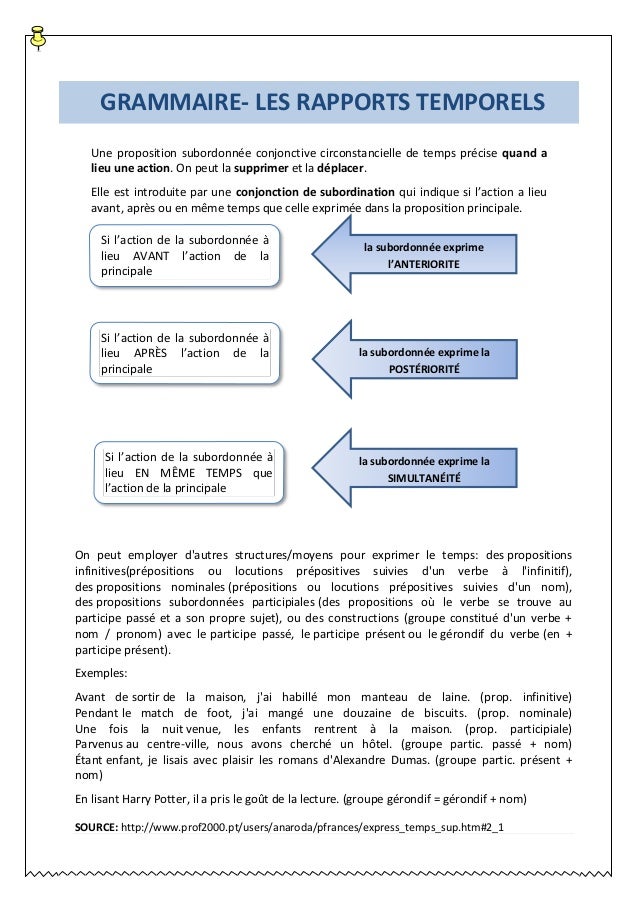 GRAMMAIRE- LES RAPPORTS TEMPORELS

Une proposition subordonnée conjonctive circonstancielle de temps précise quand a lieu une action. On peut la supprimer et la déplacer.

Elle est introduite par une conjonction de subordination qui indique si l'action a lieu avant, après ou en même temps que celle exprimée dans la proposition principale.

Si l'action de la subordonnée à lieu AVANT l'action de la principale

la subordonnée exprime l'ANTERIORITE

Si l'action de la subordonnée à lieu APRÈS l'action de la principale

la subordonnée exprime la POSTÉRIORITÉ

Si l'action de la subordonnée à lieu EN MÊME TEMPS que l'action de la principale

la subordonnée exprime la SIMULTANÉITÉ

On peut employer d'autres structures/moyens pour exprimer le temps: des propositions infinitives(prépositions ou locutions prépositives suivies d'un verbe à l'infinitif), des propositions nominales (prépositions ou locutions prépositives suivies d'un nom), des propositions subordonnées participiales (des propositions où le verbe se trouve au participe passé et a son propre sujet), ou des constructions (groupe constitué d'un verbe + nom / pronom) avec le participe passé, le participe présent ou le gérondif du verbe (en + participe présent).

Exemples:

Avant de sortir de la maison, j'ai habillé mon manteau de laine. (prop. infinitive) Pendant le match de foot, j'ai mangé une douzaine de biscuits. (prop. nominale) Une fois la nuit venue, les enfants rentrent à la maison. (prop. participiale) Parvenus au centre-ville, nous avons cherché un hôtel. (groupe partic. passé + nom) Étant enfant, je lisais avec plaisir les romans d'Alexandre Dumas. (groupe partic. présent + nom)

En lisant Harry Potter, il a pris le goût de la lecture. (groupe gérondif = gérondif + nom)

SOURCE: http://www.prof2000.pt/users/anaroda/pfrances/express_temps_sup.htm#2_1